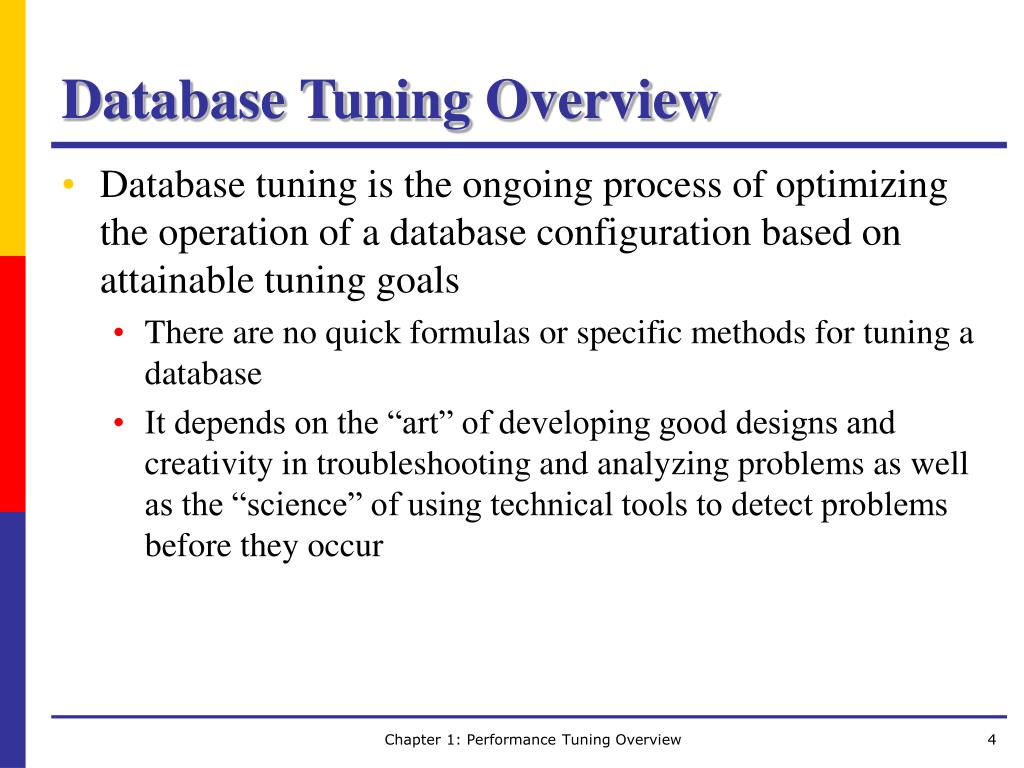 Database Tuning Overview

• Database tuning is the ongoing process of optimizing the operation of a database configuration based on attainable tuning goals
  • There are no quick formulas or specific methods for tuning a database
  • It depends on the “art” of developing good designs and creativity in troubleshooting and analyzing problems as well as the “science” of using technical tools to detect problems before they occur

Chapter 1: Performance Tuning Overview

4